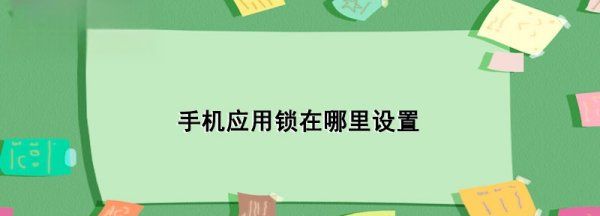 手机应用锁在哪里设置